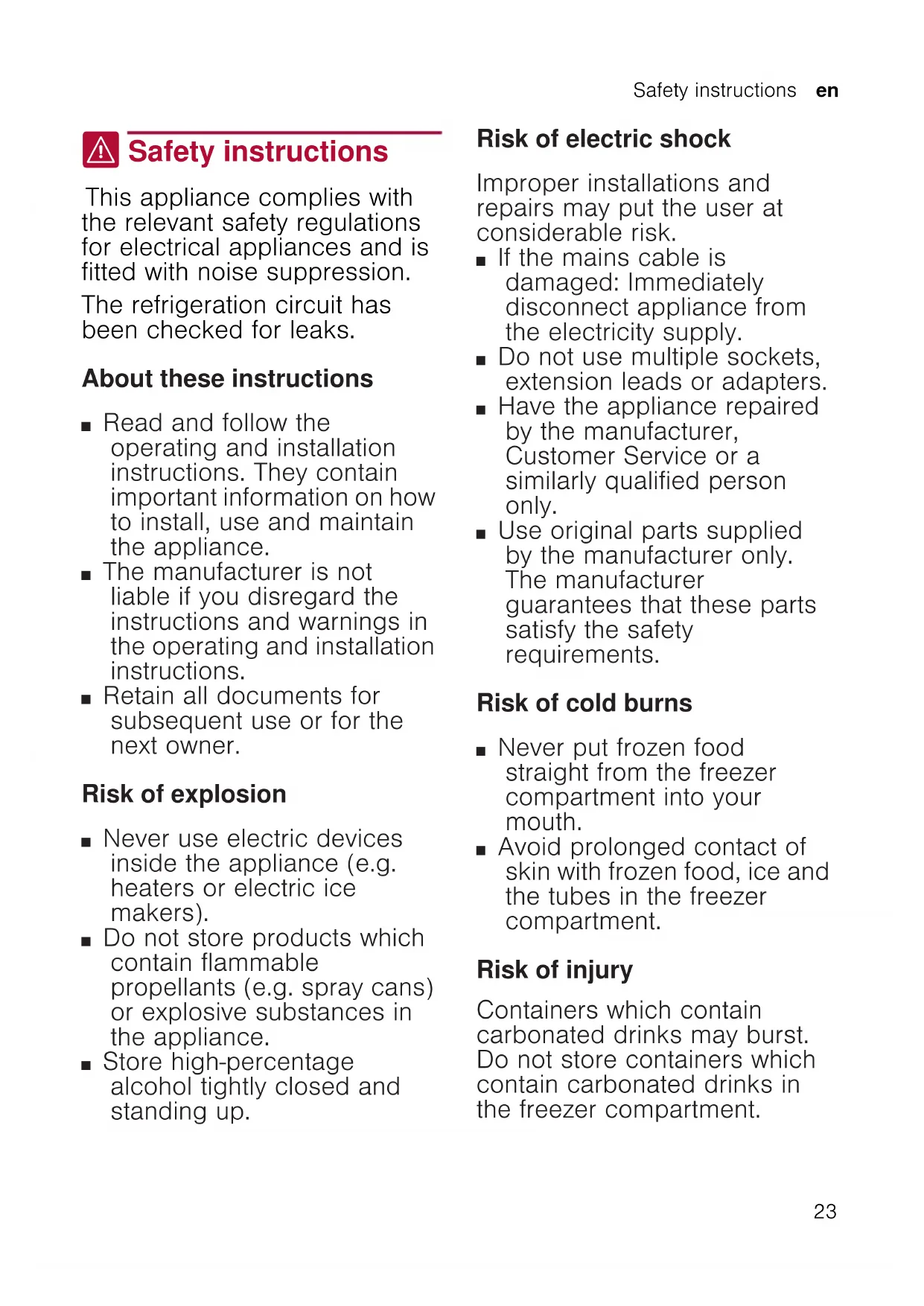 Safety instructions en

Safety instructions

This appliance complies with the relevant safety regulations for electrical appliances and is fitted with noise suppression.

The refrigeration circuit has been checked for leaks.

About these instructions

■ Read and follow the operating and installation instructions. They contain important information on how to install, use and maintain the appliance.
■ The manufacturer is not liable if you disregard the instructions and warnings in the operating and installation instructions.
■ Retain all documents for subsequent use or for the next owner.

Risk of explosion

■ Never use electric devices inside the appliance (e.g. heaters or electric ice makers).
■ Do not store products which contain flammable propellants (e.g. spray cans) or explosive substances in the appliance.
■ Store high-percentage alcohol tightly closed and standing up.

Risk of electric shock

Improper installations and repairs may put the user at considerable risk.
■ If the mains cable is damaged: Immediately disconnect appliance from the electricity supply.
■ Do not use multiple sockets, extension leads or adapters.
■ Have the appliance repaired by the manufacturer, Customer Service or a similarly qualified person only.
■ Use original parts supplied by the manufacturer only. The manufacturer guarantees that these parts satisfy the safety requirements.

Risk of cold burns

■ Never put frozen food straight from the freezer compartment into your mouth.
■ Avoid prolonged contact of skin with frozen food, ice and the tubes in the freezer compartment.

Risk of injury

Containers which contain carbonated drinks may burst. Do not store containers which contain carbonated drinks in the freezer compartment.

23